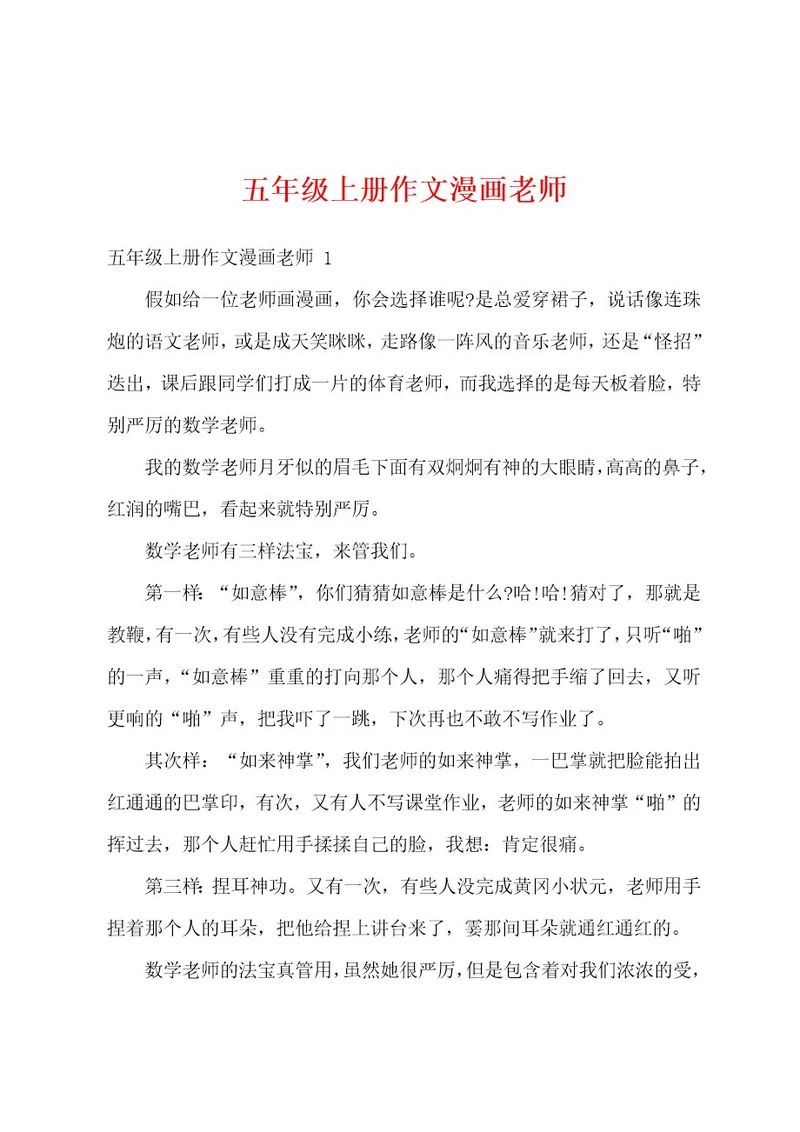 五年级上册作文漫画老师

五年级上册作文漫画老师 1

假如给一位老师画漫画，你会选择谁呢?是总爱穿裙子，说话像连珠炮的语文老师，或是成天笑咪咪，走路像一阵风的音乐老师，还是“怪招”迭出，课后跟同学们打成一片的体育老师，而我选择的是每天板着脸，特别严厉的数学老师。

我的数学老师月牙似的眉毛下面有双炯炯有神的大眼睛，高高的鼻子，红润的嘴巴，看起来就特别严厉。

数学老师有三样法宝，来管我们。

第一样：“如意棒”，你们猜猜如意棒是什么?哈!哈!猜对了，那就是教鞭，有一次，有些人没有完成小练，老师的“如意棒”就来打了，只听“啪”的一声，“如意棒”重重的打向那个人，那个人痛得把手缩了回去，又听更响的“啪”声，把我吓了一跳，下次再也不敢不写作业了。

其次样：“如来神掌”，我们老师的如来神掌，一巴掌就把脸能拍出红通通的巴掌印，有次，又有人不写课堂作业，老师的如来神掌“啪”的挥过去，那个人赶忙用手揉揉自己的脸，我想：肯定很痛。

第三样：捏耳神功。又有一次，有些人没完成黄冈小状元，老师用手捏着那个人的耳朵，把他给捏上讲台来了，霎那间耳朵就通红通红的。

数学老师的法宝真管用，虽然她很严厉，但是包含着对我们浓浓的受，